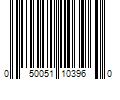 0 50051 10396 0